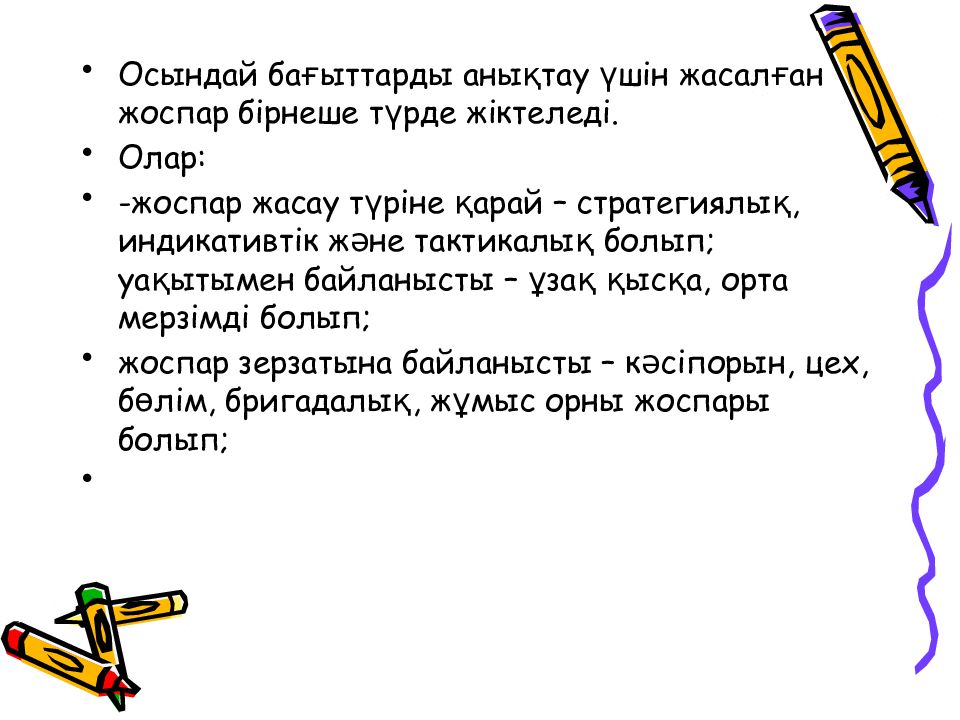 • Осындай бағыттарды анықтау үшін жасалған жоспар бірнеше түрде жіктеледі.

• Олар:

• -жоспар жасау түріне қарай – стратегиялық, индикативтік және тактикалық болып; уақытымен байланысты – ұзақ қысқа, орта мерзімді болып;

• жоспар зерзатына байланысты – кәсіпорын, цех, бөлім, бригадалық, жұмыс орны жоспары болып;

•